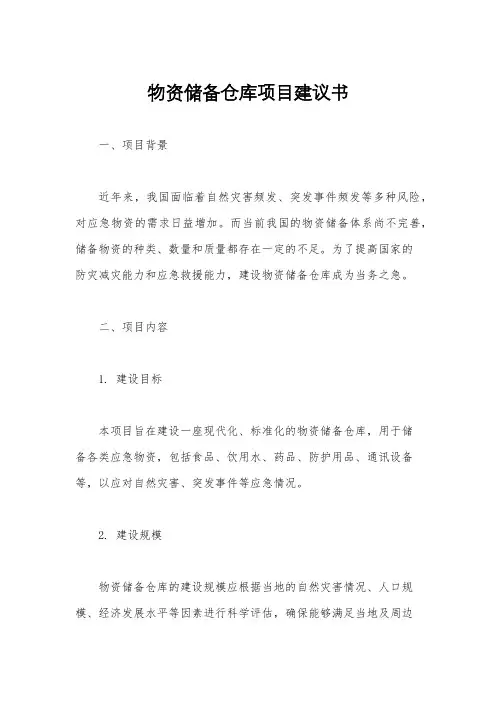 物资储备仓库项目建议书

一、项目背景

近年来，我国面临着自然灾害频发、突发事件频发等多种风险，对应急物资的需求日益增加。而当前我国的物资储备体系尚不完善，储备物资的种类、数量和质量都存在一定的不足。为了提高国家的防灾减灾能力和应急救援能力，建设物资储备仓库成为当务之急。

二、项目内容

1. 建设目标

本项目旨在建设一座现代化、标准化的物资储备仓库，用于储备各类应急物资，包括食品、饮用水、药品、防护用品、通讯设备等，以应对自然灾害、突发事件等应急情况。

2. 建设规模

物资储备仓库的建设规模应根据当地的自然灾害情况、人口规模、经济发展水平等因素进行科学评估，确保能够满足当地及周边